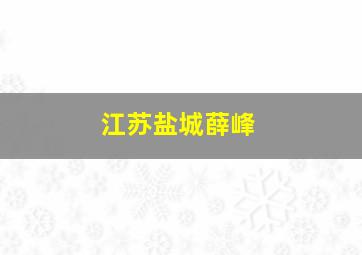 江苏盐城薛峰